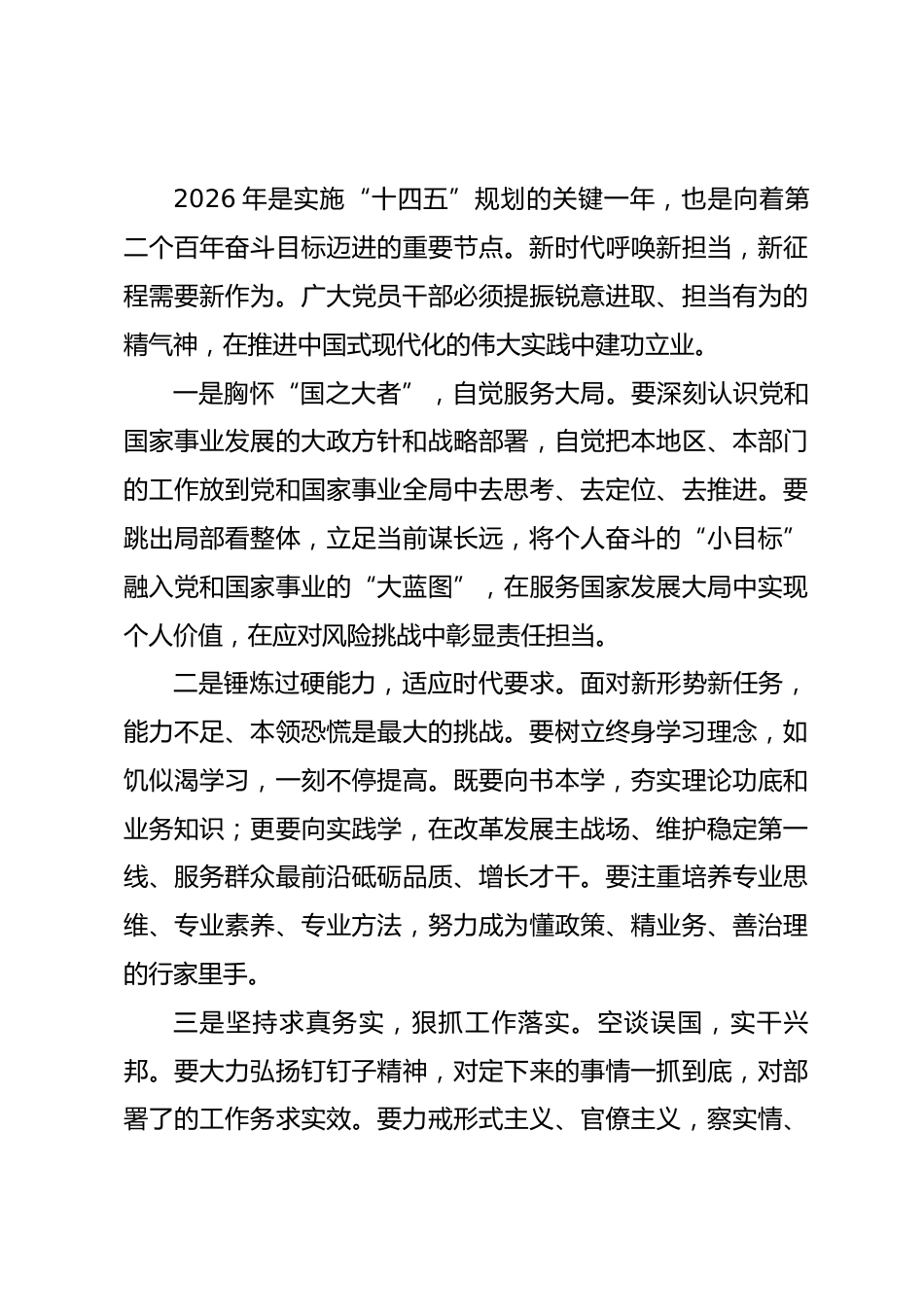 2026年是实施“十四五”规划的关键一年，也是向着第二个百年奋斗目标迈进的重要节点。新时代呼唤新担当，新征程需要新作为。广大党员干部必须提振锐意进取、担当有为的精气神，在推进中国式现代化的伟大实践中建功立业。

一是胸怀“国之大者”，自觉服务大局。要深刻认识党和国家事业发展的大政方针和战略部署，自觉把本地区、本部门的工作放到党和国家事业全局中去思考、去定位、去推进。要跳出局部看整体，立足当前谋长远，将个人奋斗的“小目标”融入党和国家事业的“大蓝图”，在服务国家发展大局中实现个人价值，在应对风险挑战中彰显责任担当。

二是锤炼过硬能力，适应时代要求。面对新形势新任务，能力不足、本领恐慌是最大的挑战。要树立终身学习理念，如饥似渴学习，一刻不停提高。既要向书本学，夯实理论功底和业务知识；更要向实践学，在改革发展主战场、维护稳定第一线、服务群众最前沿砥砺品质、增长才干。要注重培养专业思维、专业素养、专业方法，努力成为懂政策、精业务、善治理的行家里手。

三是坚持求真务实，狠抓工作落实。空谈误国，实干兴邦。要大力弘扬钉钉子精神，对定下来的事情一抓到底，对部署了的工作务求实效。要力戒形式主义、官僚主义，察实情、